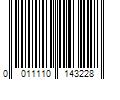 0 011110 143228